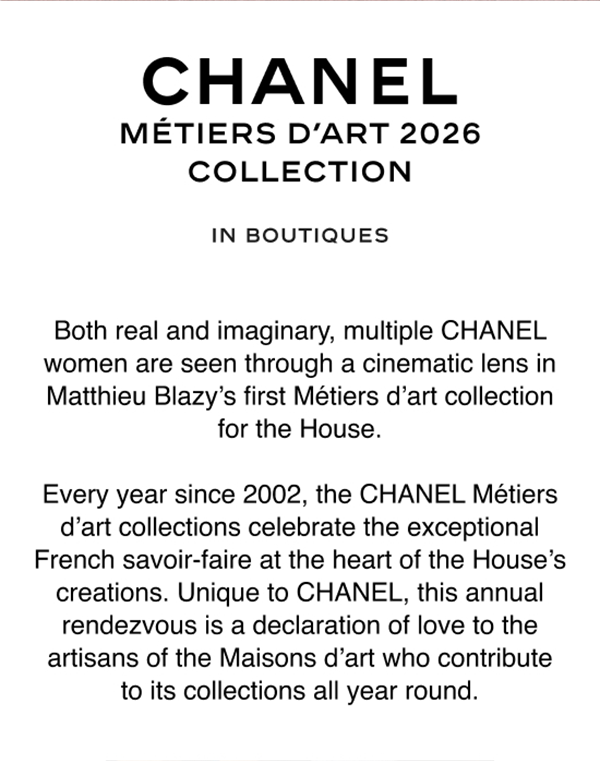 CHANEL
MÉTIERS D'ART 2026
COLLECTION

IN BOUTIQUES

Both real and imaginary, multiple CHANEL women are seen through a cinematic lens in Matthieu Blazy's first Métiers d'art collection for the House.

Every year since 2002, the CHANEL Métiers d'art collections celebrate the exceptional French savoir-faire at the heart of the House's creations. Unique to CHANEL, this annual rendezvous is a declaration of love to the artisans of the Maisons d'art who contribute to its collections all year round.